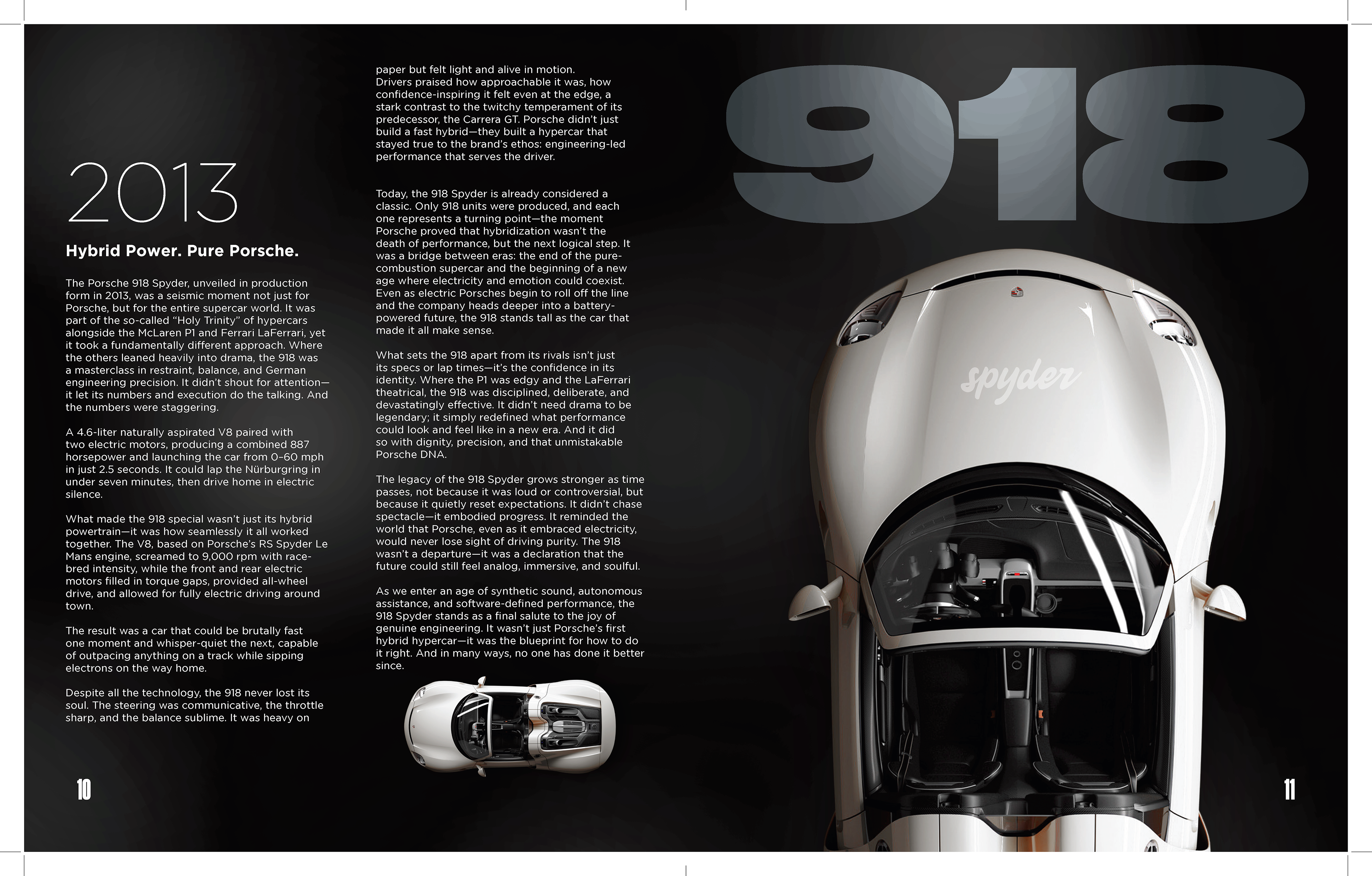 2013

Hybrid Power. Pure Porsche.

The Porsche 918 Spyder, unveiled in production form in 2013, was a seismic moment not just for Porsche, but for the entire supercar world. It was part of the so-called "Holy Trinity" of hypercars alongside the McLaren P1 and Ferrari LaFerrari, yet it took a fundamentally different approach. Where the others leaned heavily into drama, the 918 was a masterclass in restraint, balance, and German engineering precision. It didn't shout for attention—it let its numbers and execution do the talking. And the numbers were staggering.

A 4.6-liter naturally aspirated V8 paired with two electric motors, producing a combined 887 horsepower and launching the car from 0–60 mph in just 2.5 seconds. It could lap the Nürburgring in under seven minutes, then drive home in electric silence.

What made the 918 special wasn't just its hybrid powertrain—it was how seamlessly it all worked together. The V8, based on Porsche's RS Spyder Le Mans engine, screamed to 9,000 rpm with race-bred intensity, while the front and rear electric motors filled in torque gaps, provided all-wheel drive, and allowed for fully electric driving around town.

The result was a car that could be brutally fast one moment and whisper-quiet the next, capable of outpacing anything on a track while sipping electrons on the way home.

Despite all the technology, the 918 never lost its soul. The steering was communicative, the throttle sharp, and the balance sublime. It was heavy on paper but felt light and alive in motion. Drivers praised how approachable it was, how confidence-inspiring it felt even at the edge, a stark contrast to the twitchy temperament of its predecessor, the Carrera GT. Porsche didn't just build a fast hybrid—they built a hypercar that stayed true to the brand's ethos: engineering-led performance that serves the driver.

Today, the 918 Spyder is already considered a classic. Only 918 units were produced, and each one represents a turning point—the moment Porsche proved that hybridization wasn't the death of performance, but the next logical step. It was a bridge between eras: the end of the pure-combustion supercar and the beginning of a new age where electricity and emotion could coexist. Even as electric Porsches begin to roll off the line and the company heads deeper into a battery-powered future, the 918 stands tall as the car that made it all make sense.

What sets the 918 apart from its rivals isn't just its specs or lap times—it's the confidence in its identity. Where the P1 was edgy and the LaFerrari theatrical, the 918 was disciplined, deliberate, and devastatingly effective. It didn't need drama to be legendary; it simply redefined what performance could look and feel like in a new era. And it did so with dignity, precision, and that unmistakable Porsche DNA.

The legacy of the 918 Spyder grows stronger as time passes, not because it was loud or controversial, but because it quietly reset expectations. It didn't chase spectacle—it embodied progress. It reminded the world that Porsche, even as it embraced electricity, would never lose sight of driving purity. The 918 wasn't a departure—it was a declaration that the future could still feel analog, immersive, and soulful.

As we enter an age of synthetic sound, autonomous assistance, and software-defined performance, the 918 Spyder stands as a final salute to the joy of genuine engineering. It wasn't just Porsche's first hybrid hypercar—it was the blueprint for how to do it right. And in many ways, no one has done it better since.

10

918

spyder

11